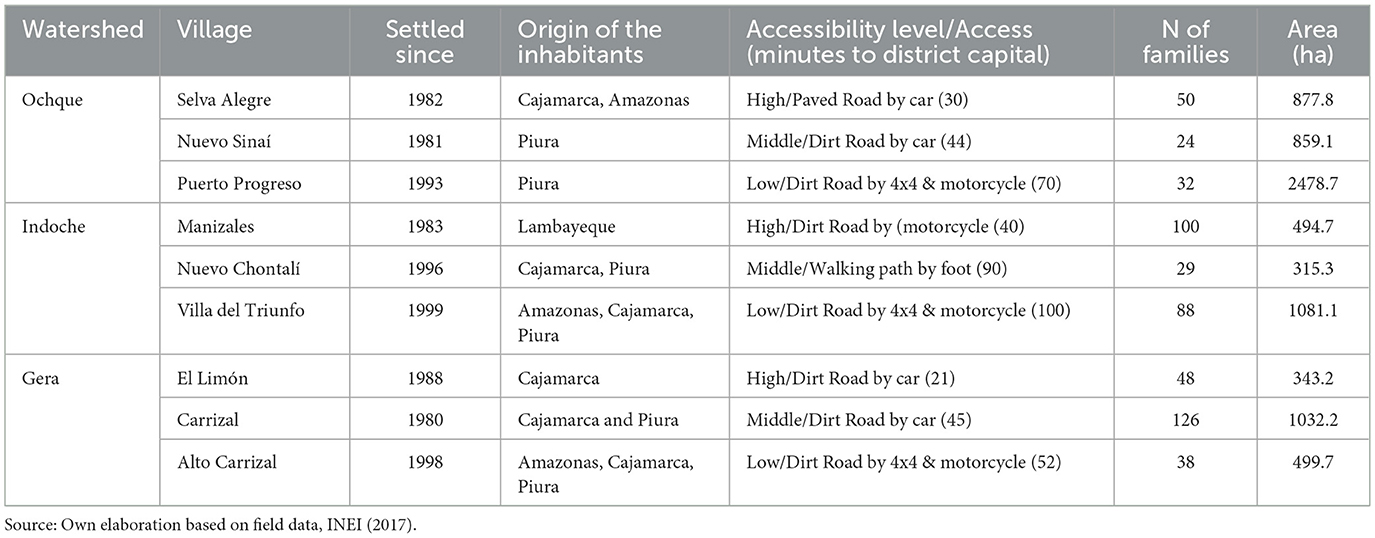 | Watershed | Village | Settled since | Origin of the inhabitants | Accessibility level/Access (minutes to district capital) | N of families | Area (ha) |
|---|---|---|---|---|---|---|
| Ochque | Selva Alegre | 1982 | Cajamarca, Amazonas | High/Paved Road by car (30) | 50 | 877.8 |
| | Nuevo Sinaí | 1981 | Piura | Middle/Dirt Road by car (44) | 24 | 859.1 |
| | Puerto Progreso | 1993 | Piura | Low/Dirt Road by 4x4 & motorcycle (70) | 32 | 2478.7 |
| Indoche | Manizales | 1983 | Lambayeque | High/Dirt Road by (motorcycle (40) | 100 | 494.7 |
| | Nuevo Chontalí | 1996 | Cajamarca, Piura | Middle/Walking path by foot (90) | 29 | 315.3 |
| | Villa del Triunfo | 1999 | Amazonas, Cajamarca, Piura | Low/Dirt Road by 4x4 & motorcycle (100) | 88 | 1081.1 |
| Gera | El Limón | 1988 | Cajamarca | High/Dirt Road by car (21) | 48 | 343.2 |
| | Carrizal | 1980 | Cajamarca and Piura | Middle/Dirt Road by car (45) | 126 | 1032.2 |
| | Alto Carrizal | 1998 | Amazonas, Cajamarca, Piura | Low/Dirt Road by 4x4 & motorcycle (52) | 38 | 499.7 |

Source: Own elaboration based on field data, INEI (2017).